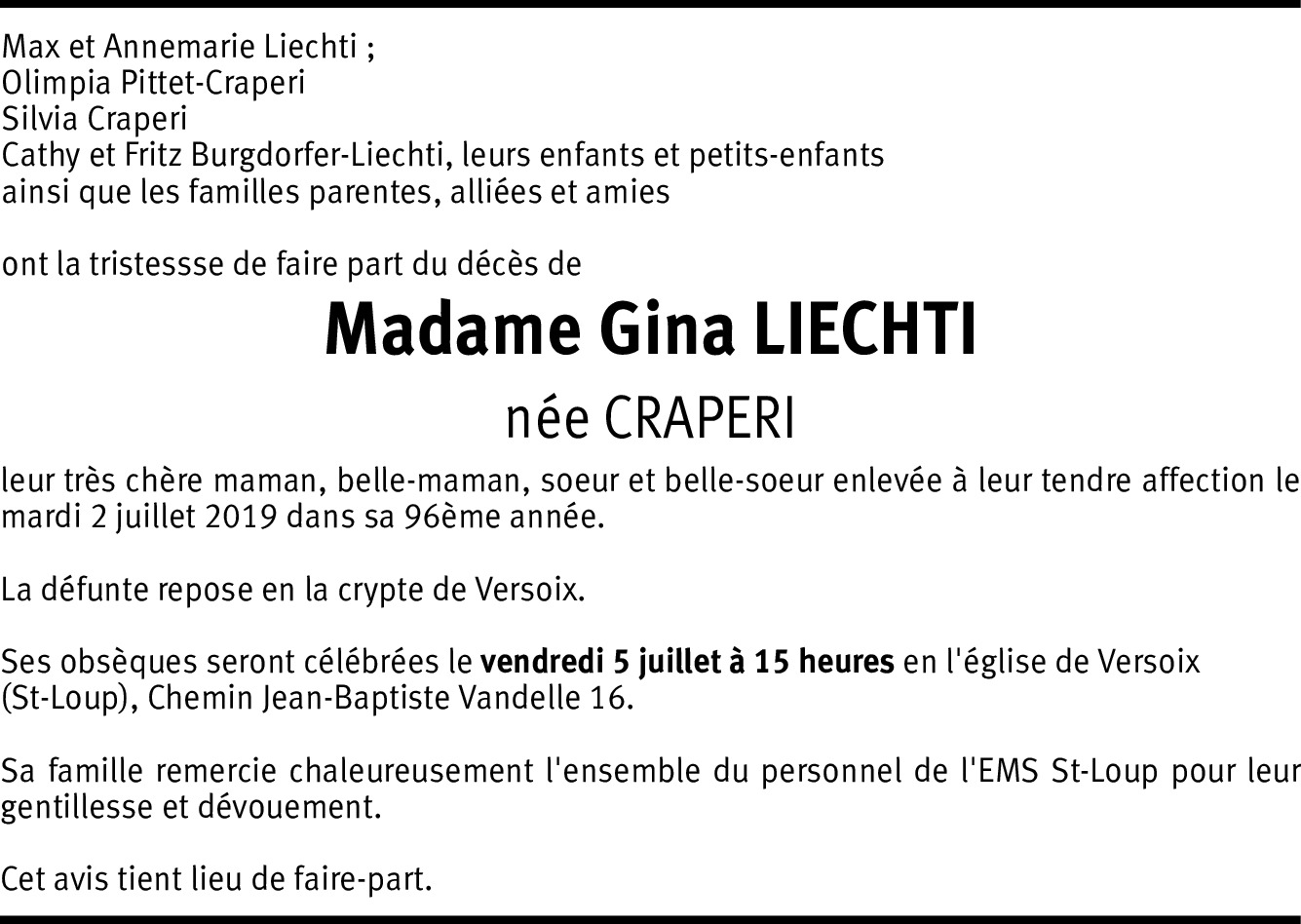 Max et Annemarie Liechti ;
Olimpia Pittet-Craperi
Silvia Craperi
Cathy et Fritz Burgdorfer-Liechti, leurs enfants et petits-enfants
ainsi que les familles parentes, alliées et amies

ont la tristessse de faire part du décès de

Madame Gina LIECHTI

née CRAPERI

leur très chère maman, belle-maman, soeur et belle-soeur enlevée à leur tendre affection le mardi 2 juillet 2019 dans sa 96ème année.

La défunte repose en la crypte de Versoix.

Ses obsèques seront célébrées le vendredi 5 juillet à 15 heures en l'église de Versoix (St-Loup), Chemin Jean-Baptiste Vandelle 16.

Sa famille remercie chaleureusement l'ensemble du personnel de l'EMS St-Loup pour leur gentillesse et dévouement.

Cet avis tient lieu de faire-part.